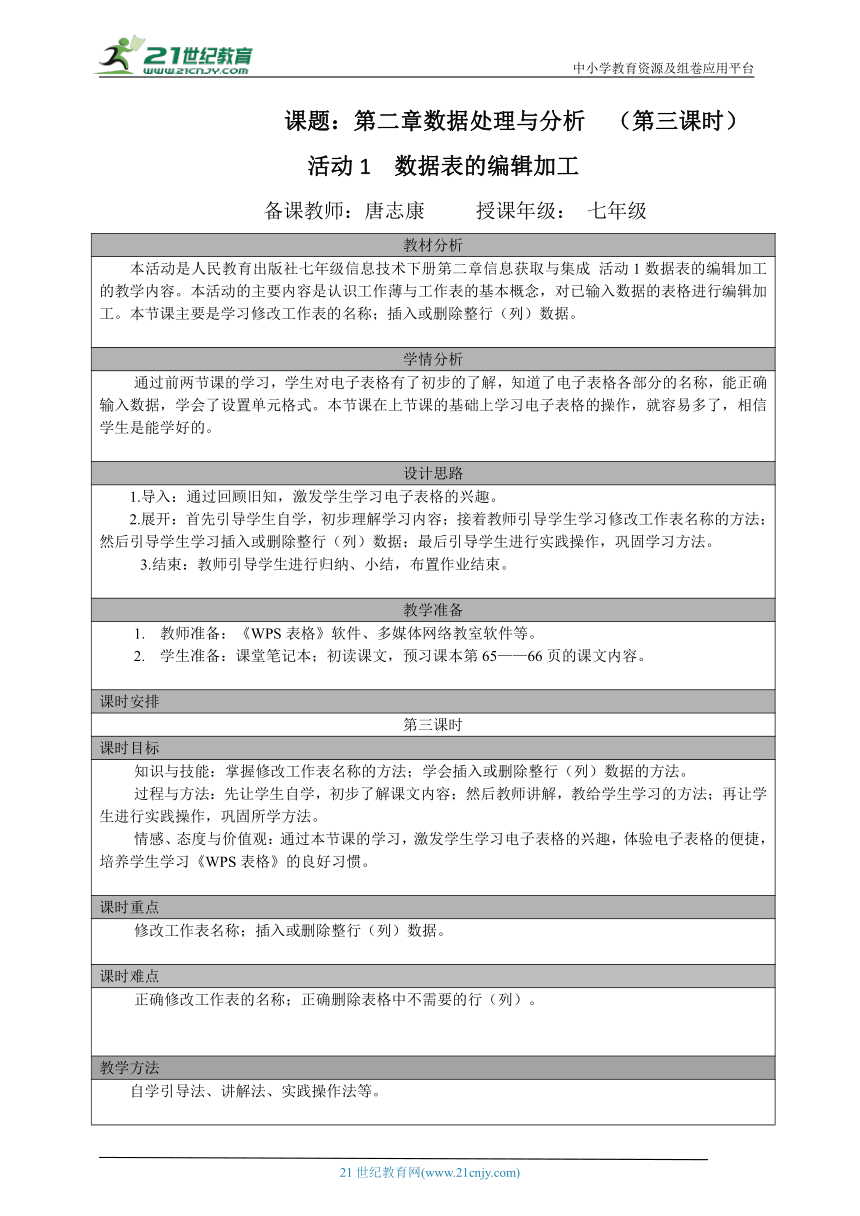 21世纪教育
www.21cnjy.com

中小学教育资源及组卷应用平台

课题：第二章数据处理与分析 （第三课时）

活动 1 数据表的编辑加工

备课教师：唐志康 授课年级： 七年级

教材分析

本活动是人民教育出版社七年级信息技术下册第二章信息获取与集成 活动 1 数据表的编辑加工的教学内容。本活动的主要内容是认识工作薄与工作表的基本概念，对已输入数据的表格进行编辑加工。本节课主要是学习修改工作表的名称；插入或删除整行（列）数据。

学情分析

通过前两节课的学习，学生对电子表格有了初步的了解，知道了电子表格各部分的名称，能正确输入数据，学会了设置单元格式。本节课在上节课的基础上学习电子表格的操作，就容易多了，相信学生是能学好的。

设计思路

1.导入：通过回顾旧知，激发学生学习电子表格的兴趣。

2.展开：首先引导学生自学，初步理解学习内容；接着教师引导学生学习修改工作表名称的方法；然后引导学生学习插入或删除整行（列）数据；最后引导学生进行实践操作，巩固学习方法。

3.结束：教师引导学生进行归纳、小结，布置作业结束。

教学准备

1. 教师准备：《WPS 表格》软件、多媒体网络教室软件等。

2. 学生准备：课堂笔记本；初读课文，预习课本第 65——66 页的课文内容。

课时安排

第三课时

课时目标

知识与技能：掌握修改工作表名称的方法；学会插入或删除整行（列）数据的方法。

过程与方法：先让学生自学，初步了解课文内容；然后教师讲解，教给学生学习的方法；再让学生进行实践操作，巩固所学方法。

情感、态度与价值观：通过本节课的学习，激发学生学习电子表格的兴趣，体验电子表格的便捷，培养学生学习《WPS 表格》的良好习惯。

课时重点

修改工作表名称；插入或删除整行（列）数据。

课时难点

正确修改工作表的名称；正确删除表格中不需要的行（列）。

教学方法

自学引导法、讲解法、实践操作法等。

21 世纪教育网(www.21cnjy.com)